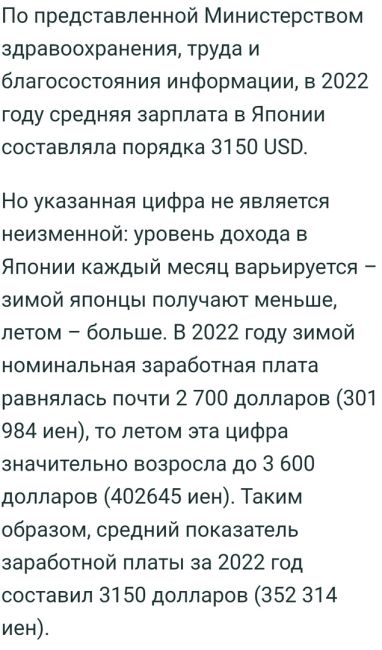 По представленной Министерством здравоохранения, труда и благосостояния информации, в 2022 году средняя зарплата в Японии составляла порядка 3150 USD.

Но указанная цифра не является неизменной: уровень дохода в Японии каждый месяц варьируется – зимой японцы получают меньше, летом – больше. В 2022 году зимой номинальная заработная плата равнялась почти 2 700 долларов (301 984 иен), то летом эта цифра значительно возросла до 3 600 долларов (402645 иен). Таким образом, средний показатель заработной платы за 2022 год составил 3150 долларов (352 314 иен).